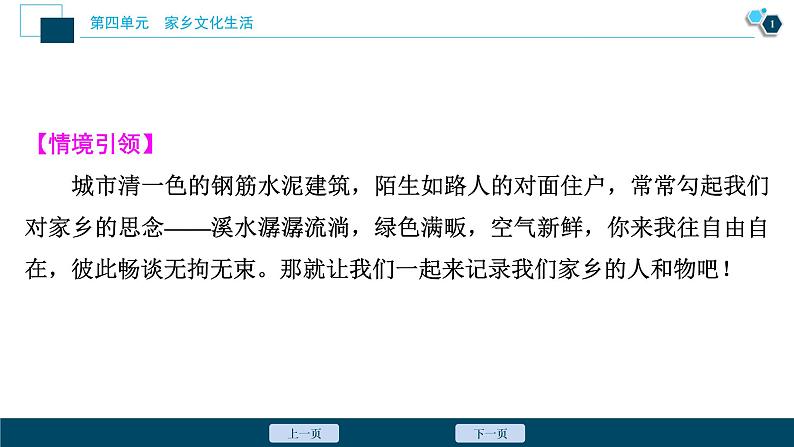 第四单元　家乡文化生活

1

【情境引领】

城市清一色的钢筋水泥建筑，陌生如路人的对面住户，常常勾起我们对家乡的思念——溪水潺潺流淌，绿色满畈，空气新鲜，你来我往自由自在，彼此畅谈无拘无束。那就让我们一起来记录我们家乡的人和物吧！

上一页　下一页